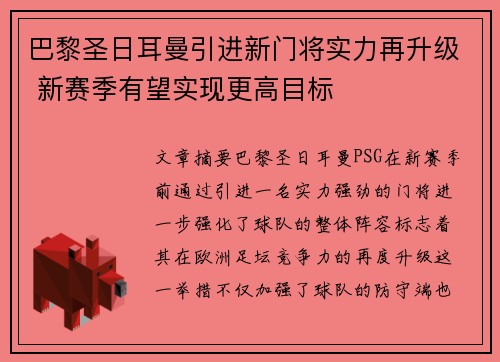 巴黎圣日耳曼引进新门将实力再升级 新赛季有望实现更高目标

文章摘要巴黎圣日耳曼PSG在新赛季前通过引进一名实力强劲的门将进一步强化了球队的整体阵容标志着其在欧洲足坛竞争力的再度升级这一举措不仅加强了球队的防守端也